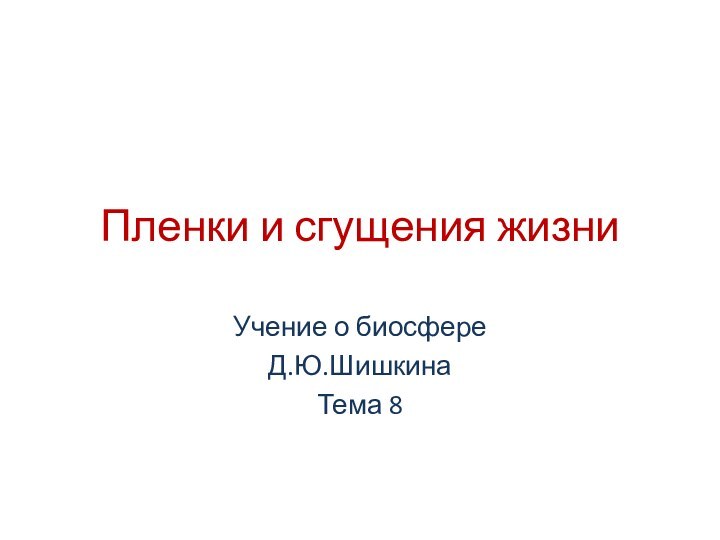 Пленки и сгущения жизни

Учение о биосфере
Д.Ю.Шишкина
Тема 8